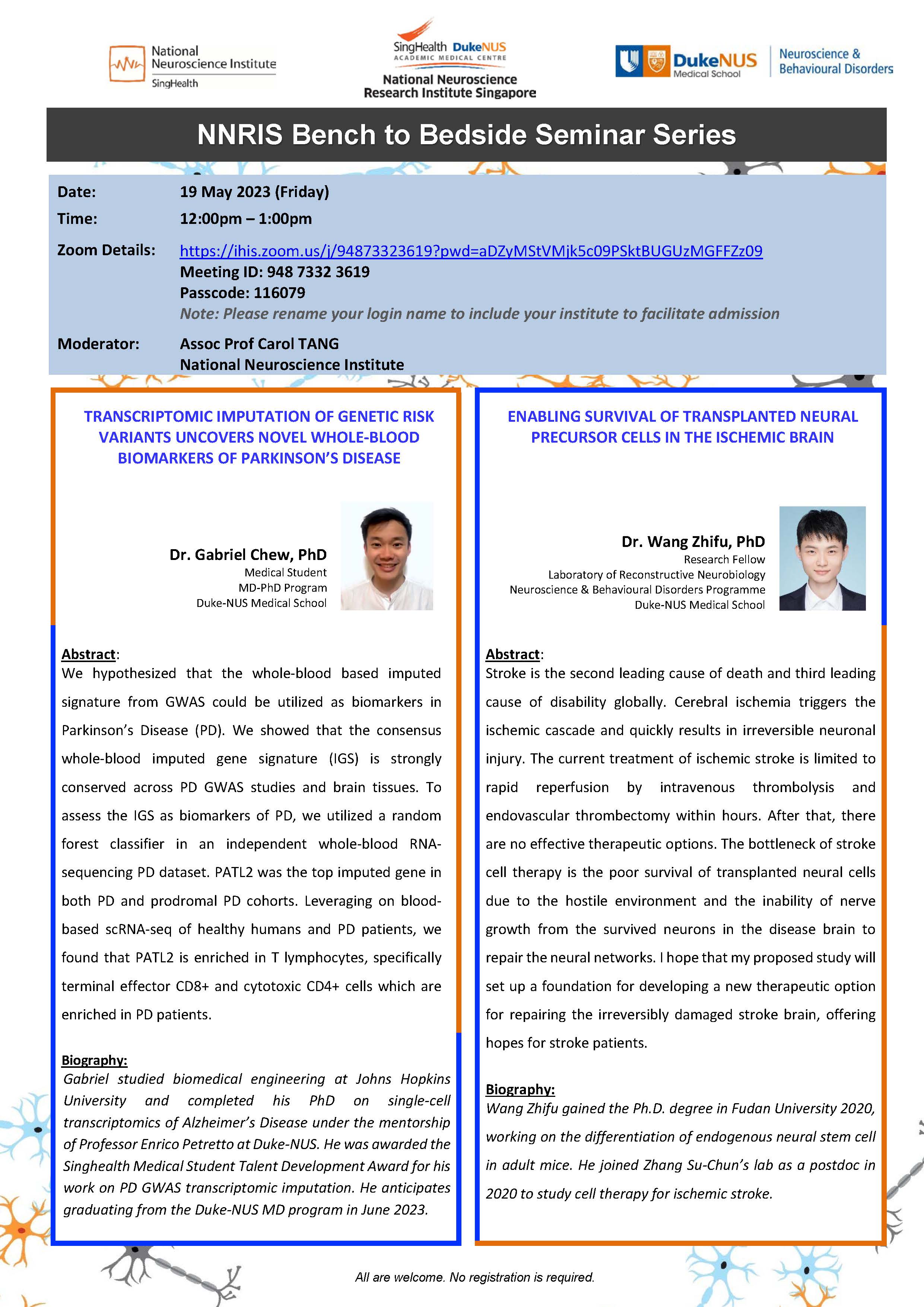 National Neuroscience Institute
SingHealth

SingHealth DukeNUS
ACADEMIC MEDICAL CENTRE
National Neuroscience Research Institute Singapore

DukeNUS Medical School
Neuroscience & Behavioural Disorders

NNRIS Bench to Bedside Seminar Series

Date: 19 May 2023 (Friday)
Time: 12:00pm – 1:00pm
Zoom Details: https://ihis.zoom.us/j/94873323619?pwd=aDZyMStVMjk5c09PSktBUGUzMGFFZz09
Meeting ID: 948 7332 3619
Passcode: 116079
Note: Please rename your login name to include your institute to facilitate admission
Moderator: Assoc Prof Carol TANG
National Neuroscience Institute

TRANSCRIPTOMIC IMPUTATION OF GENETIC RISK VARIANTS UNCOVERS NOVEL WHOLE-BLOOD BIOMARKERS OF PARKINSON'S DISEASE

Dr. Gabriel Chew, PhD
Medical Student
MD-PhD Program
Duke-NUS Medical School

Abstract:
We hypothesized that the whole-blood based imputed signature from GWAS could be utilized as biomarkers in Parkinson's Disease (PD). We showed that the consensus whole-blood imputed gene signature (IGS) is strongly conserved across PD GWAS studies and brain tissues. To assess the IGS as biomarkers of PD, we utilized a random forest classifier in an independent whole-blood RNA-sequencing PD dataset. PATL2 was the top imputed gene in both PD and prodromal PD cohorts. Leveraging on blood-based scRNA-seq of healthy humans and PD patients, we found that PATL2 is enriched in T lymphocytes, specifically terminal effector CD8+ and cytotoxic CD4+ cells which are enriched in PD patients.

Biography:
Gabriel studied biomedical engineering at Johns Hopkins University and completed his PhD on single-cell transcriptomics of Alzheimer's Disease under the mentorship of Professor Enrico Petretto at Duke-NUS. He was awarded the Singhealth Medical Student Talent Development Award for his work on PD GWAS transcriptomic imputation. He anticipates graduating from the Duke-NUS MD program in June 2023.

ENABLING SURVIVAL OF TRANSPLANTED NEURAL PRECURSOR CELLS IN THE ISCHEMIC BRAIN

Dr. Wang Zhifu, PhD
Research Fellow
Laboratory of Reconstructive Neurobiology
Neuroscience & Behavioural Disorders Programme
Duke-NUS Medical School

Abstract:
Stroke is the second leading cause of death and third leading cause of disability globally. Cerebral ischemia triggers the ischemic cascade and quickly results in irreversible neuronal injury. The current treatment of ischemic stroke is limited to rapid reperfusion by intravenous thrombolysis and endovascular thrombectomy within hours. After that, there are no effective therapeutic options. The bottleneck of stroke cell therapy is the poor survival of transplanted neural cells due to the hostile environment and the inability of nerve growth from the survived neurons in the disease brain to repair the neural networks. I hope that my proposed study will set up a foundation for developing a new therapeutic option for repairing the irreversibly damaged stroke brain, offering hopes for stroke patients.

Biography:
Wang Zhifu gained the Ph.D. degree in Fudan University 2020, working on the differentiation of endogenous neural stem cell in adult mice. He joined Zhang Su-Chun's lab as a postdoc in 2020 to study cell therapy for ischemic stroke.

All are welcome. No registration is required.